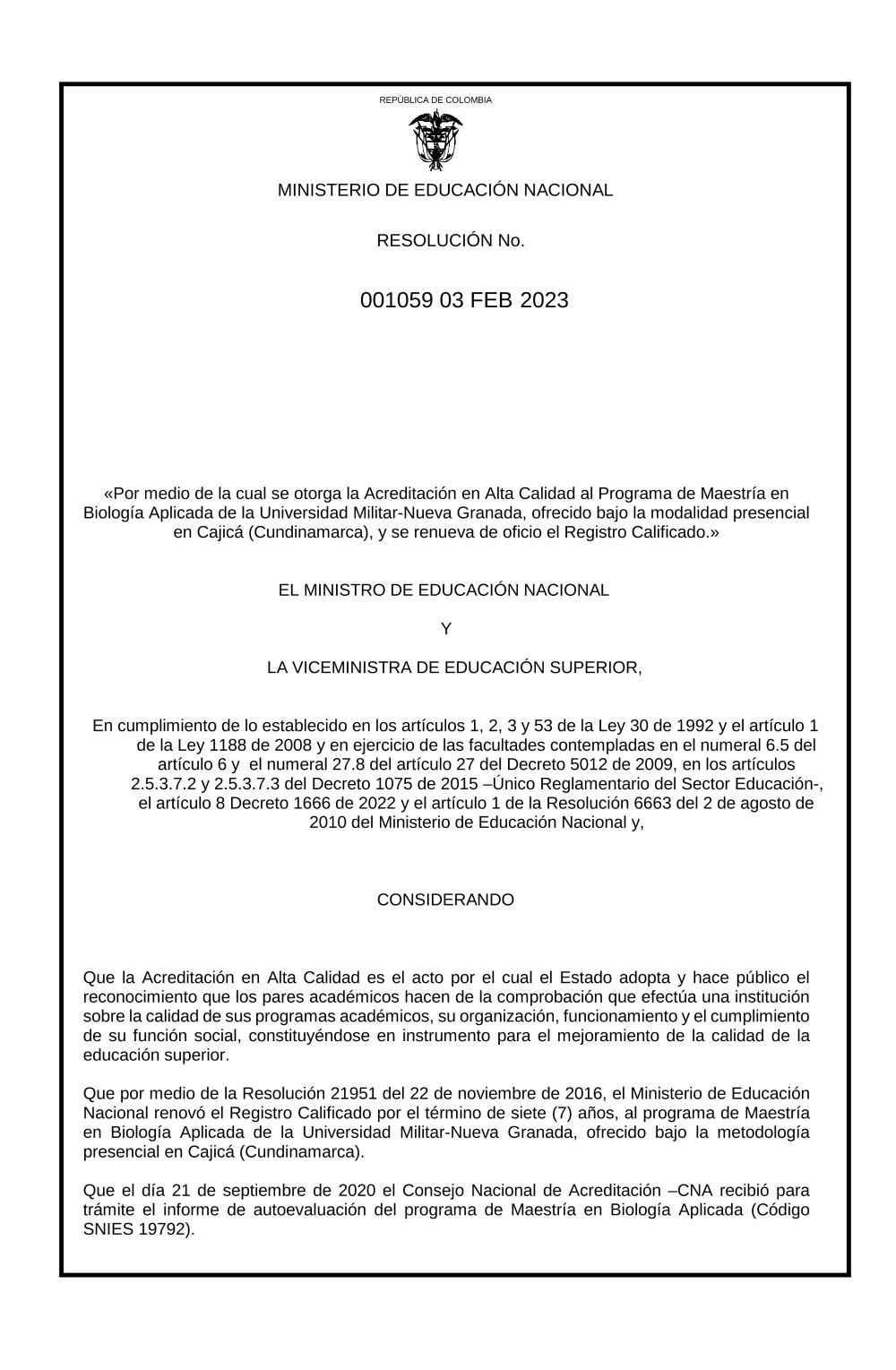 REPÚBLICA DE COLOMBIA

MINISTERIO DE EDUCACIÓN NACIONAL

RESOLUCIÓN No.

001059 03 FEB 2023

«Por medio de la cual se otorga la Acreditación en Alta Calidad al Programa de Maestría en Biología Aplicada de la Universidad Militar-Nueva Granada, ofrecido bajo la modalidad presencial en Cajicá (Cundinamarca), y se renueva de oficio el Registro Calificado.»

EL MINISTRO DE EDUCACIÓN NACIONAL

Y

LA VICEMINISTRA DE EDUCACIÓN SUPERIOR,

En cumplimiento de lo establecido en los artículos 1, 2, 3 y 53 de la Ley 30 de 1992 y el artículo 1 de la Ley 1188 de 2008 y en ejercicio de las facultades contempladas en el numeral 6.5 del artículo 6 y el numeral 27.8 del artículo 27 del Decreto 5012 de 2009, en los artículos 2.5.3.7.2 y 2.5.3.7.3 del Decreto 1075 de 2015 –Único Reglamentario del Sector Educación-, el artículo 8 Decreto 1666 de 2022 y el artículo 1 de la Resolución 6663 del 2 de agosto de 2010 del Ministerio de Educación Nacional y,

CONSIDERANDO

Que la Acreditación en Alta Calidad es el acto por el cual el Estado adopta y hace público el reconocimiento que los pares académicos hacen de la comprobación que efectúa una institución sobre la calidad de sus programas académicos, su organización, funcionamiento y el cumplimiento de su función social, constituyéndose en instrumento para el mejoramiento de la calidad de la educación superior.

Que por medio de la Resolución 21951 del 22 de noviembre de 2016, el Ministerio de Educación Nacional renovó el Registro Calificado por el término de siete (7) años, al programa de Maestría en Biología Aplicada de la Universidad Militar-Nueva Granada, ofrecido bajo la metodología presencial en Cajicá (Cundinamarca).

Que el día 21 de septiembre de 2020 el Consejo Nacional de Acreditación –CNA recibió para trámite el informe de autoevaluación del programa de Maestría en Biología Aplicada (Código SNIES 19792).